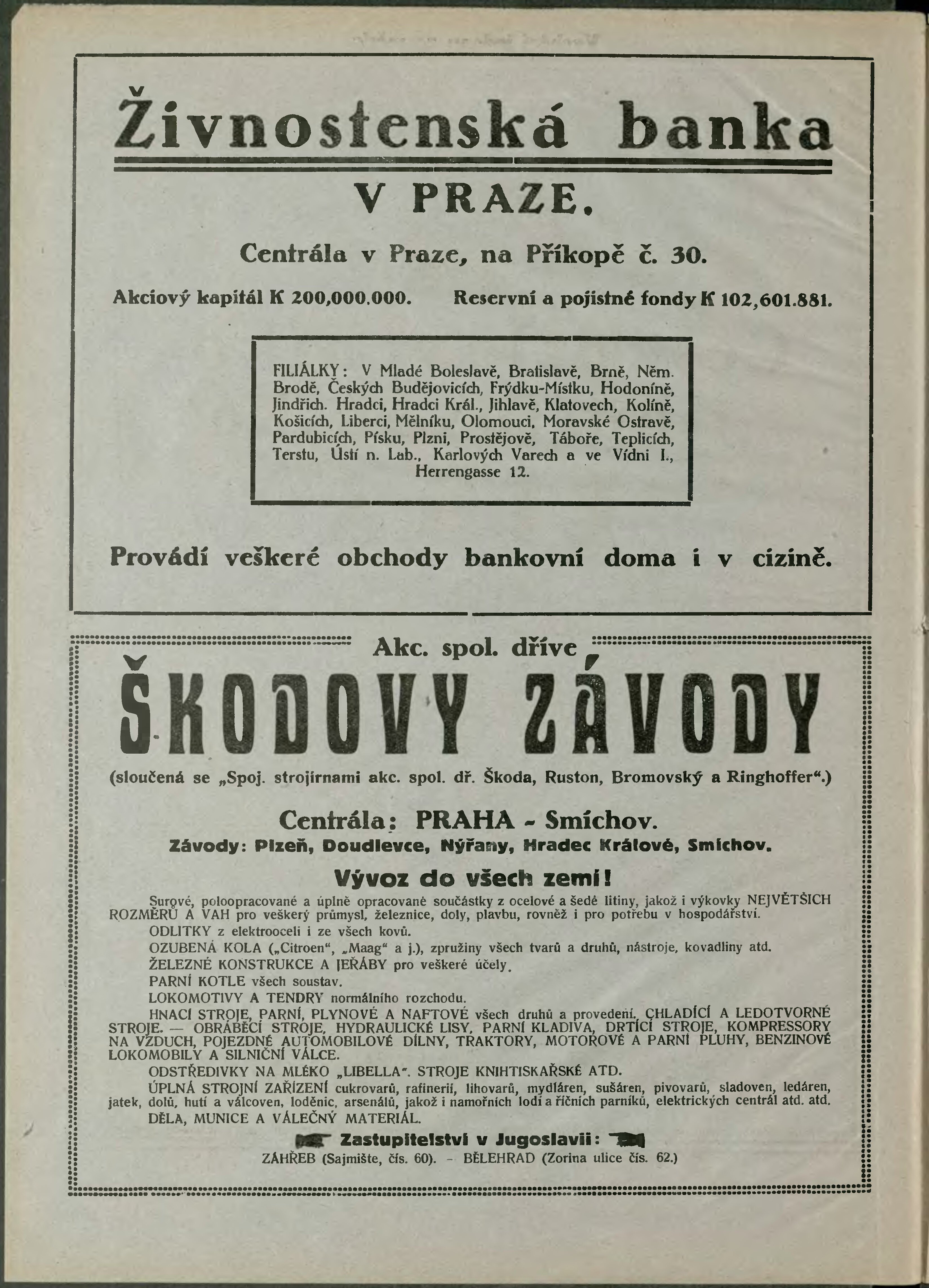 Živnostenská banka
V PRAZE.

Centrála v Praze, na Příkopě č. 30.

Akciový kapitál K 200,000.000. Reservní a pojistné fondy K 102,601.881.

FILIÁLKY: V Mladé Boleslavě, Bratislavě, Brně, Něm. Brodě, Českých Budějovicích, Frýdku-Místku, Hodoníně, Jindřich. Hradci, Hradci Král., Jihlavě, Klatovech, Kolíně, Košicích, Liberci, Mělníku, Olomouci, Moravské Ostravě, Pardubicích, Písku, Plzni, Prostějově, Táboře, Teplicích, Terstu, Ústí n. Lab., Karlových Varech a ve Vídni I., Herrengasse 12.

Provádí veškeré obchody bankovní doma i v cizině.

Akc. spol. dříve
ŠKODOVY ZÁVODY
(sloučená se „Spoj. strojírnami akc. spol. dř. Škoda, Ruston, Bromovský a Ringhoffer“.)

Centrála: PRAHA - Smíchov.
Závody: Plzeň, Doudlevce, Nýřany, Hradec Králové, Smíchov.

Vývoz do všech zemí!

Surové, poloopracované a úplně opracované součástky z ocelové a šedé litiny, jakož i výkovky NEJVĚTŠÍCH ROZMĚRŮ A VAH pro veškerý průmysl, železnice, doly, plavbu, rovněž i pro potřebu v hospodářství.

ODLITKY z elektrooceli i ze všech kovů.

OZUBENÁ KOLA („Citroen“, „Maag“ a j.), zpružiny všech tvarů a druhů, nástroje, kovadliny atd.

ŽELEZNÉ KONSTRUKCE A JEŘÁBY pro veškeré účely.

PARNÍ KOTLE všech soustav.

LOKOMOTIVY A TENDRY normálního rozchodu.

HNACÍ STROJE, PARNÍ, PLYNOVÉ A NAFTOVÉ všech druhů a provedení. CHLADÍCÍ A LEDOTVORNÉ STROJE. — OBRÁBĚCÍ STROJE, HYDRAULICKÉ LISY, PARNÍ KLADIVA, DRTÍCÍ STROJE, KOMPRESSORY NA VZDUCH, POJEZDNÉ AUTOMOBILOVÉ DÍLNY, TRAKTORY, MOTOROVÉ A PARNÍ PLUHY, BENZINOVÉ LOKOMOBILY A SILNIČNÍ VÁLCE.

ODSTŘEDIVKY NA MLÉKO „LIBELLA“. STROJE KNIHTISKAŘSKÉ ATD.

ÚPLNÁ STROJNÍ ZAŘÍZENÍ cukrovarů, rafinerií, lihovarů, mydláren, sušáren, pivovarů, sladoven, ledáren, jatek, dolů, hutí a válcoven, loděnic, arsenálů, jakož i namořních lodí a říčních parníků, elektrických centrál atd. atd.

DĚLA, MUNICE A VÁLEČNÝ MATERIÁL.

Zastupitelství v Jugoslavii:
ZÁHŘEB (Sajmište, čís. 60). - BĚLEHRAD (Zorina ulice čís. 62.)